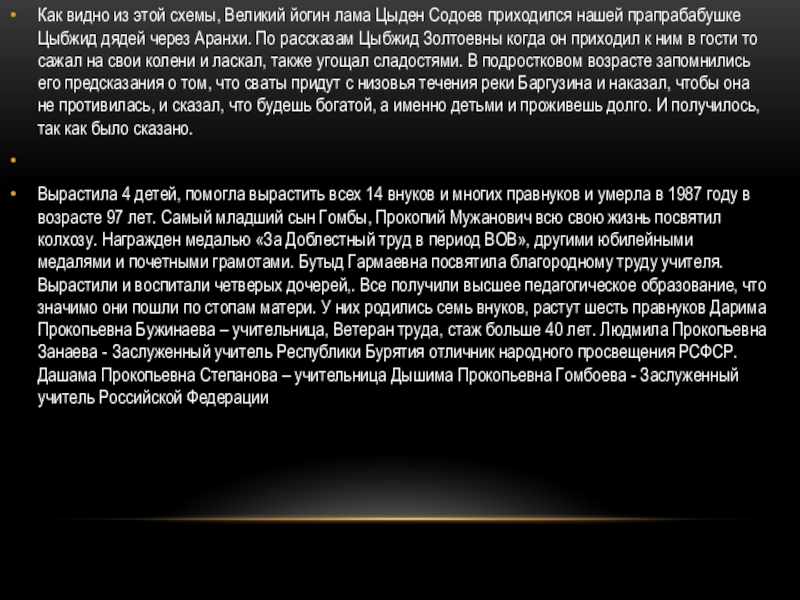 • Как видно из этой схемы, Великий йогин лама Цыден Содоев приходился нашей прапрабабушке Цыбжид дядей через Аранхи. По рассказам Цыбжид Золтоевны когда он приходил к ним в гости то сажал на свои колени и ласкал, также угощал сладостями. В подростковом возрасте запомнились его предсказания о том, что сваты придут с низовья течения реки Баргузина и наказал, чтобы она не противилась, и сказал, что будешь богатой, а именно детьми и проживешь долго. И получилось, так как было сказано.

•

• Вырастила 4 детей, помогла вырастить всех 14 внуков и многих правнуков и умерла в 1987 году в возрасте 97 лет. Самый младший сын Гомбы, Прокопий Мужанович всю свою жизнь посвятил колхозу. Награжден медалью «За Доблестный труд в период ВОВ», другими юбилейными медалями и почетными грамотами. Бутыд Гармаевна посвятила благородному труду учителя. Вырастили и воспитали четверых дочерей,. Все получили высшее педагогическое образование, что значимо они пошли по стопам матери. У них родились семь внуков, растут шесть правнуков Дарима Прокопьевна Бужинаева – учительница, Ветеран труда, стаж больше 40 лет. Людмила Прокопьевна Занаева - Заслуженный учитель Республики Бурятия отличник народного просвещения РСФСР. Дашама Прокопьевна Степанова – учительница Дышима Прокопьевна Гомбоева - Заслуженный учитель Российской Федерации